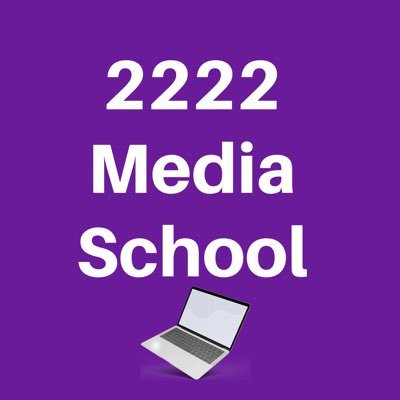 2222
Media
School